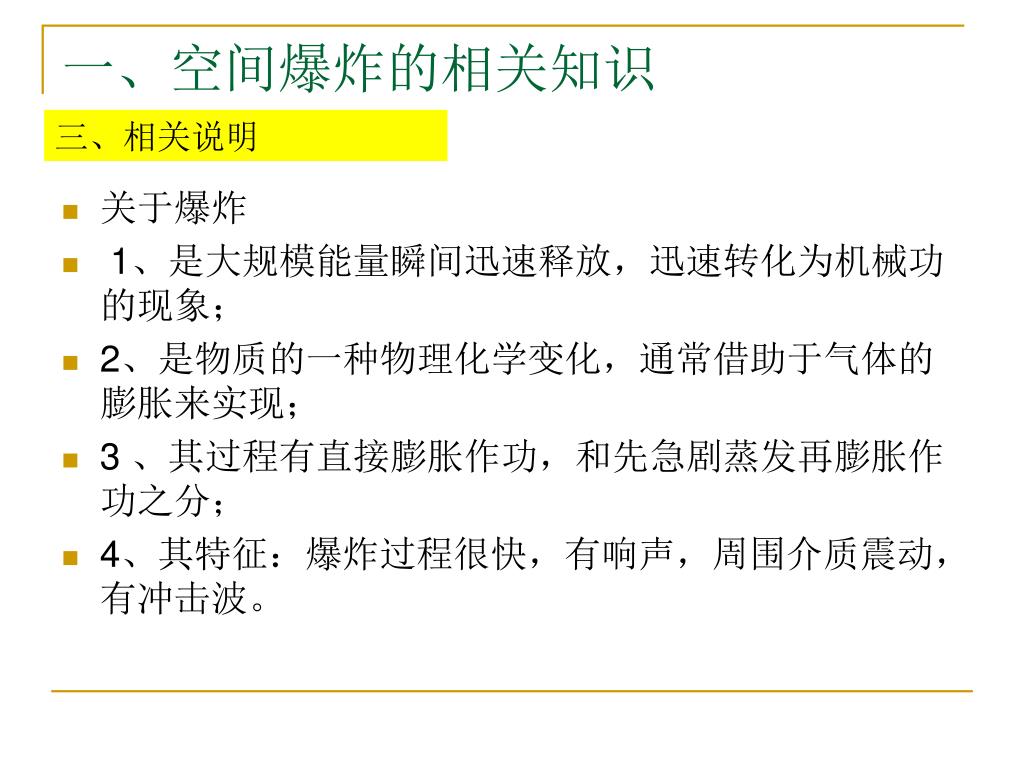 一、空间爆炸的相关知识

三、相关说明

• 关于爆炸
• 1、是大规模能量瞬间迅速释放，迅速转化为机械功的现象；
• 2、是物质的一种物理化学变化，通常借助于气体的膨胀来实现；
• 3、其过程有直接膨胀作功，和先急剧蒸发再膨胀作功之分；
• 4、其特征：爆炸过程很快，有响声，周围介质震动，有冲击波。